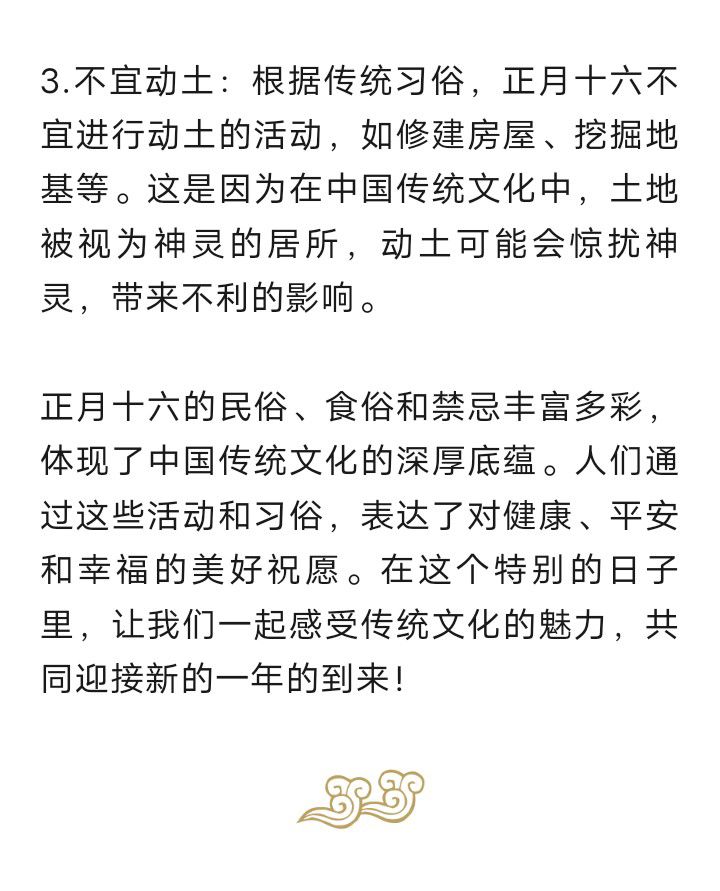 3.不宜动土：根据传统习俗，正月十六不宜进行动土的活动，如修建房屋、挖掘地基等。这是因为在中国传统文化中，土地被视为神灵的居所，动土可能会惊扰神灵，带来不利的影响。

正月十六的民俗、食俗和禁忌丰富多彩，体现了中国传统文化的深厚底蕴。人们通过这些活动和习俗，表达了对健康、平安和幸福的美好祝愿。在这个特别的日子里，让我们一起感受传统文化的魅力，共同迎接新的一年的到来！